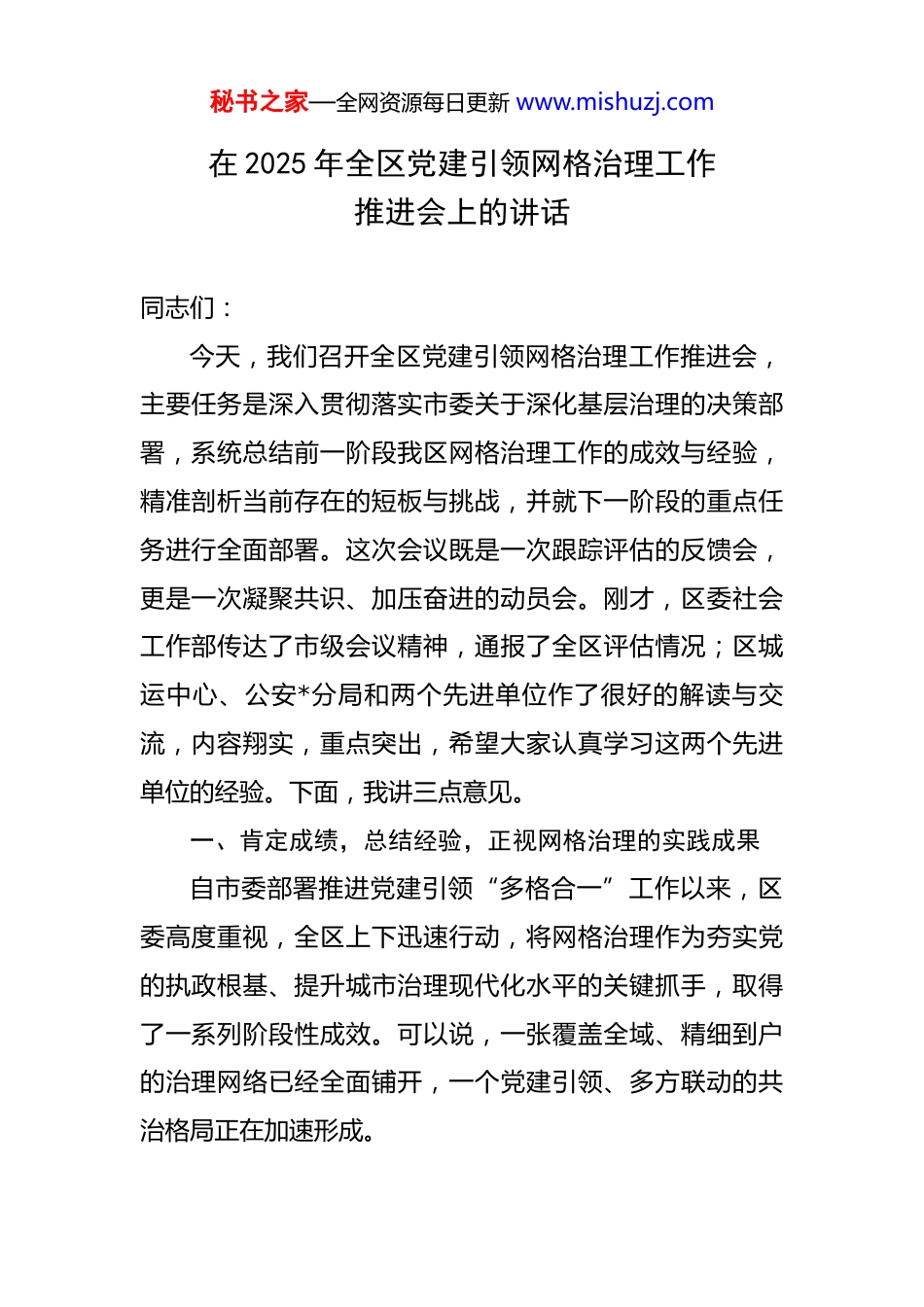 秘书之家—全网资源每日更新 www.mishuzj.com

在 2025 年全区党建引领网格治理工作推进会上的讲话

同志们：

今天，我们召开全区党建引领网格治理工作推进会，主要任务是深入贯彻落实市委关于深化基层治理的决策部署，系统总结前一阶段我区网格治理工作的成效与经验，精准剖析当前存在的短板与挑战，并就下一阶段的重点任务进行全面部署。这次会议既是一次跟踪评估的反馈会，更是一次凝聚共识、加压奋进的动员会。刚才，区委社会工作部传达了市级会议精神，通报了全区评估情况；区城运中心、公安*分局和两个先进单位作了很好的解读与交流，内容翔实，重点突出，希望大家认真学习这两个先进单位的经验。下面，我讲三点意见。

一、肯定成绩，总结经验，正视网格治理的实践成果

自市委部署推进党建引领“多格合一”工作以来，区委高度重视，全区上下迅速行动，将网格治理作为夯实党的执政根基、提升城市治理现代化水平的关键抓手，取得了一系列阶段性成效。可以说，一张覆盖全域、精细到户的治理网络已经全面铺开，一个党建引领、多方联动的共治格局正在加速形成。